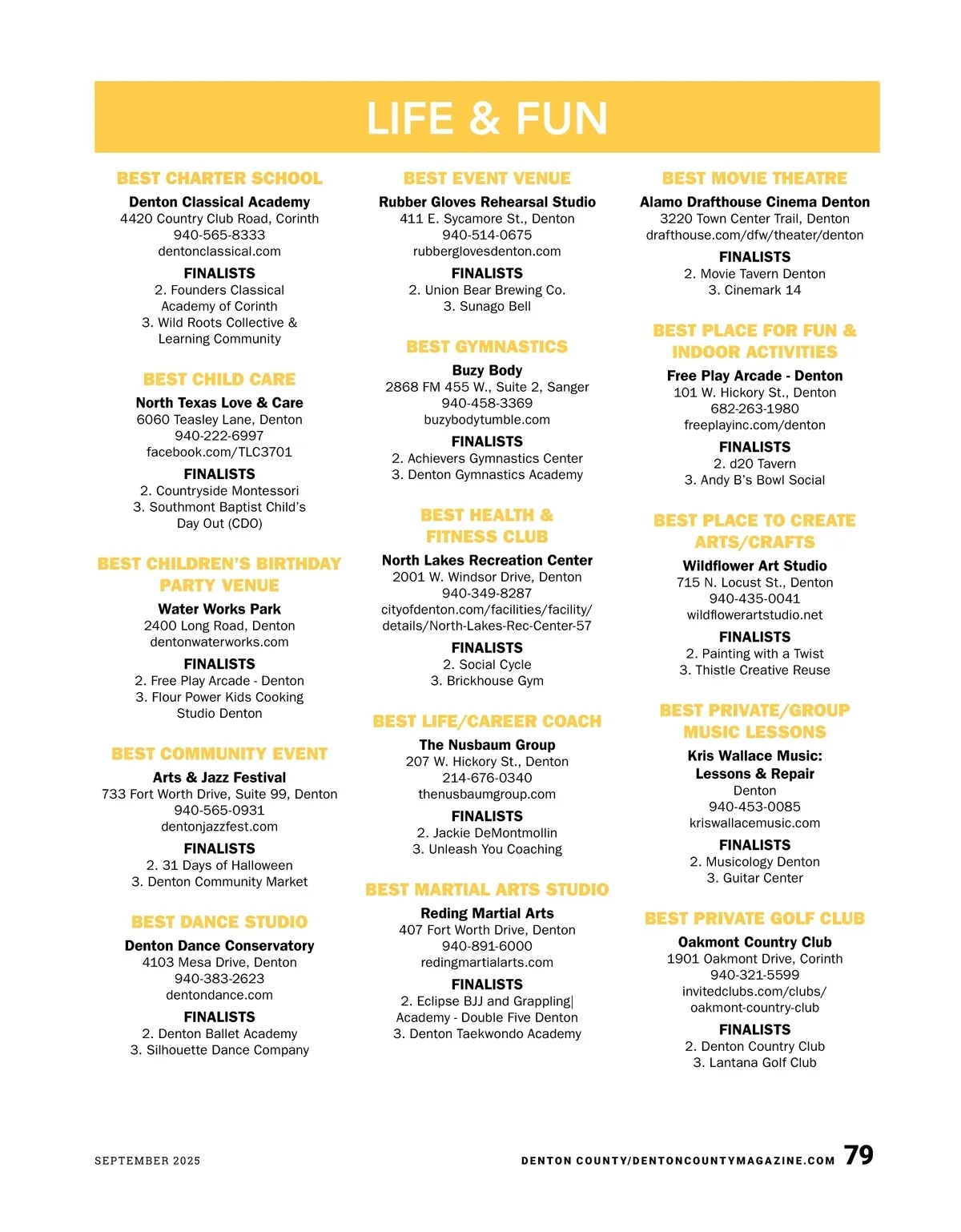 LIFE & FUN

BEST CHARTER SCHOOL
Denton Classical Academy
4420 Country Club Road, Corinth
940-565-8333
dentonclassical.com
FINALISTS
2. Founders Classical Academy of Corinth
3. Wild Roots Collective & Learning Community

BEST CHILD CARE
North Texas Love & Care
6060 Teasley Lane, Denton
940-222-6997
facebook.com/TLC3701
FINALISTS
2. Countryside Montessori
3. Southmont Baptist Child's Day Out (CDO)

BEST CHILDREN'S BIRTHDAY PARTY VENUE
Water Works Park
2400 Long Road, Denton
dentonwaterworks.com
FINALISTS
2. Free Play Arcade - Denton
3. Flour Power Kids Cooking Studio Denton

BEST COMMUNITY EVENT
Arts & Jazz Festival
733 Fort Worth Drive, Suite 99, Denton
940-565-0931
dentonjazzfest.com
FINALISTS
2. 31 Days of Halloween
3. Denton Community Market

BEST DANCE STUDIO
Denton Dance Conservatory
4103 Mesa Drive, Denton
940-383-2623
dentondance.com
FINALISTS
2. Denton Ballet Academy
3. Silhouette Dance Company

BEST EVENT VENUE
Rubber Gloves Rehearsal Studio
411 E. Sycamore St., Denton
940-514-0675
rubberglovesdenton.com
FINALISTS
2. Union Bear Brewing Co.
3. Sunago Bell

BEST GYMNASTICS
Buzy Body
2868 FM 455 W., Suite 2, Sanger
940-458-3369
buzybodytumble.com
FINALISTS
2. Achievers Gymnastics Center
3. Denton Gymnastics Academy

BEST HEALTH & FITNESS CLUB
North Lakes Recreation Center
2001 W. Windsor Drive, Denton
940-349-8287
cityofdenton.com/facilities/facility/details/North-Lakes-Rec-Center-57
FINALISTS
2. Social Cycle
3. Brickhouse Gym

BEST LIFE/CAREER COACH
The Nusbaum Group
207 W. Hickory St., Denton
214-676-0340
thenusbaumgroup.com
FINALISTS
2. Jackie DeMontmollin
3. Unleash You Coaching

BEST MARTIAL ARTS STUDIO
Reding Martial Arts
407 Fort Worth Drive, Denton
940-891-6000
redingmartialarts.com
FINALISTS
2. Eclipse BJJ and Grappling| Academy - Double Five Denton
3. Denton Taekwondo Academy

BEST MOVIE THEATRE
Alamo Drafthouse Cinema Denton
3220 Town Center Trail, Denton
drafthouse.com/dfw/theater/denton
FINALISTS
2. Movie Tavern Denton
3. Cinemark 14

BEST PLACE FOR FUN & INDOOR ACTIVITIES
Free Play Arcade - Denton
101 W. Hickory St., Denton
682-263-1980
freeplayinc.com/denton
FINALISTS
2. d20 Tavern
3. Andy B's Bowl Social

BEST PLACE TO CREATE ARTS/CRAFTS
Wildflower Art Studio
715 N. Locust St., Denton
940-435-0041
wildflowerartstudio.net
FINALISTS
2. Painting with a Twist
3. Thistle Creative Reuse

BEST PRIVATE/GROUP MUSIC LESSONS
Kris Wallace Music: Lessons & Repair
Denton
940-453-0085
kriswallacemusic.com
FINALISTS
2. Musicology Denton
3. Guitar Center

BEST PRIVATE GOLF CLUB
Oakmont Country Club
1901 Oakmont Drive, Corinth
940-321-5599
invitedclubs.com/clubs/oakmont-country-club
FINALISTS
2. Denton Country Club
3. Lantana Golf Club

SEPTEMBER 2025
DENTON COUNTY/DENTONCOUNTYMAGAZINE.COM 79